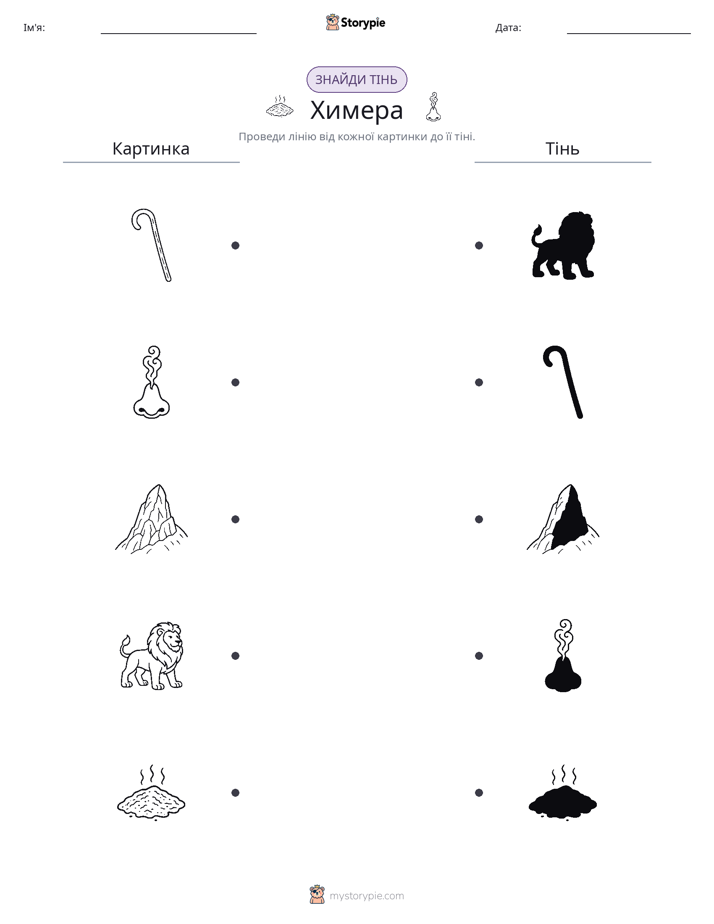 Ім'я: ____ Storypie Дата: ____

ЗНАЙДИ ТІНЬ

Химера

Проведи лінію від кожної картинки до її тіні.

Картинка

Тінь

mystorypie.com